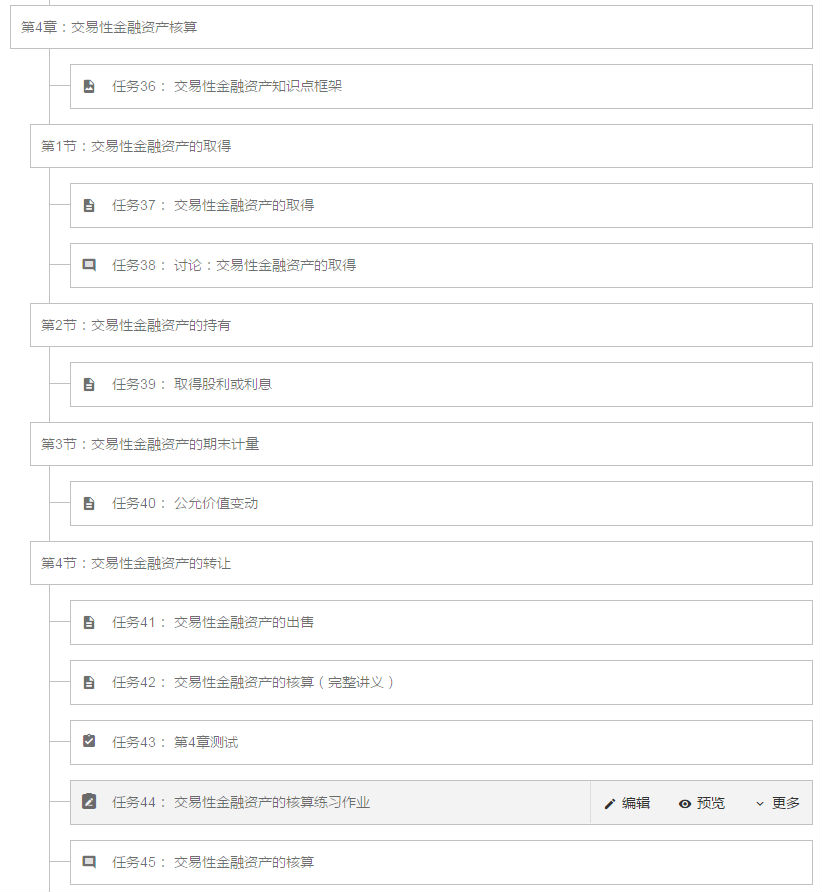 第4章：交易性金融资产核算

任务36： 交易性金融资产知识点框架

第1节：交易性金融资产的取得

任务37： 交易性金融资产的取得

任务38： 讨论：交易性金融资产的取得

第2节：交易性金融资产的持有

任务39： 取得股利或利息

第3节：交易性金融资产的期末计量

任务40： 公允价值变动

第4节：交易性金融资产的转让

任务41： 交易性金融资产的出售

任务42： 交易性金融资产的核算（完整讲义）

任务43： 第4章测试

任务44： 交易性金融资产的核算练习作业

编辑 预览 更多

任务45： 交易性金融资产的核算